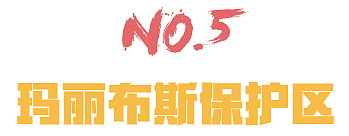 NO.5

玛丽布斯保护区